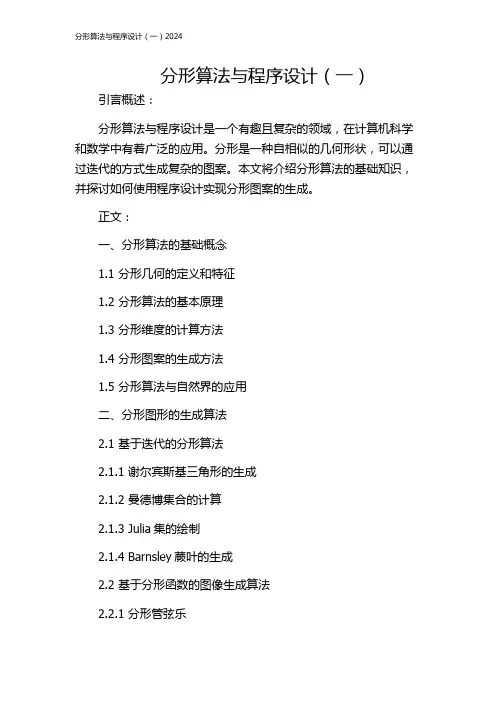 分形算法与程序设计（一）2024

分形算法与程序设计（一）

引言概述：

分形算法与程序设计是一个有趣且复杂的领域，在计算机科学和数学中有着广泛的应用。分形是一种自相似的几何形状，可以通过迭代的方式生成复杂的图案。本文将介绍分形算法的基础知识，并探讨如何使用程序设计实现分形图案的生成。

正文：

一、分形算法的基础概念

1.1 分形几何的定义和特征

1.2 分形算法的基本原理

1.3 分形维度的计算方法

1.4 分形图案的生成方法

1.5 分形算法与自然界的应用

二、分形图形的生成算法

2.1 基于迭代的分形算法

2.1.1 谢尔宾斯基三角形的生成

2.1.2 曼德博集合的计算

2.1.3 Julia 集的绘制

2.1.4 Barnsley 蕨叶的生成

2.2 基于分形函数的图像生成算法

2.2.1 分形管弦乐